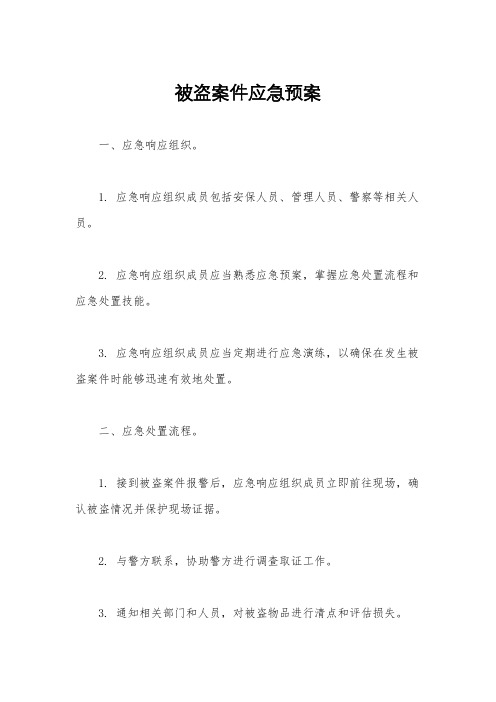 被盗案件应急预案

一、应急响应组织。

1. 应急响应组织成员包括安保人员、管理人员、警察等相关人员。

2. 应急响应组织成员应当熟悉应急预案，掌握应急处置流程和应急处置技能。

3. 应急响应组织成员应当定期进行应急演练，以确保在发生被盗案件时能够迅速有效地处置。

二、应急处置流程。

1. 接到被盗案件报警后，应急响应组织成员立即前往现场，确认被盗情况并保护现场证据。

2. 与警方联系，协助警方进行调查取证工作。

3. 通知相关部门和人员，对被盗物品进行清点和评估损失。